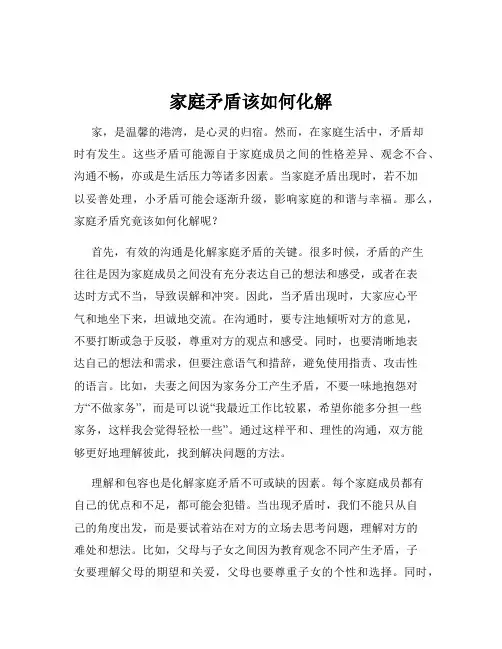 家庭矛盾该如何化解

家，是温馨的港湾，是心灵的归宿。然而，在家庭生活中，矛盾却时有发生。这些矛盾可能源自于家庭成员之间的性格差异、观念不合、沟通不畅，亦或是生活压力等诸多因素。当家庭矛盾出现时，若不加以妥善处理，小矛盾可能会逐渐升级，影响家庭的和谐与幸福。那么，家庭矛盾究竟该如何化解呢？

首先，有效的沟通是化解家庭矛盾的关键。很多时候，矛盾的产生往往是因为家庭成员之间没有充分表达自己的想法和感受，或者在表达时方式不当，导致误解和冲突。因此，当矛盾出现时，大家应心平气和地坐下来，坦诚地交流。在沟通时，要专注地倾听对方的意见，不要打断或急于反驳，尊重对方的观点和感受。同时，也要清晰地表达自己的想法和需求，但要注意语气和措辞，避免使用指责、攻击性的语言。比如，夫妻之间因为家务分工产生矛盾，不要一味地抱怨对方“不做家务”，而是可以说“我最近工作比较累，希望你能多分担一些家务，这样我会觉得轻松一些”。通过这样平和、理性的沟通，双方能够更好地理解彼此，找到解决问题的方法。

理解和包容也是化解家庭矛盾不可或缺的因素。每个家庭成员都有自己的优点和不足，都可能会犯错。当出现矛盾时，我们不能只从自己的角度出发，而是要试着站在对方的立场去思考问题，理解对方的难处和想法。比如，父母与子女之间因为教育观念不同产生矛盾，子女要理解父母的期望和关爱，父母也要尊重子女的个性和选择。同时，